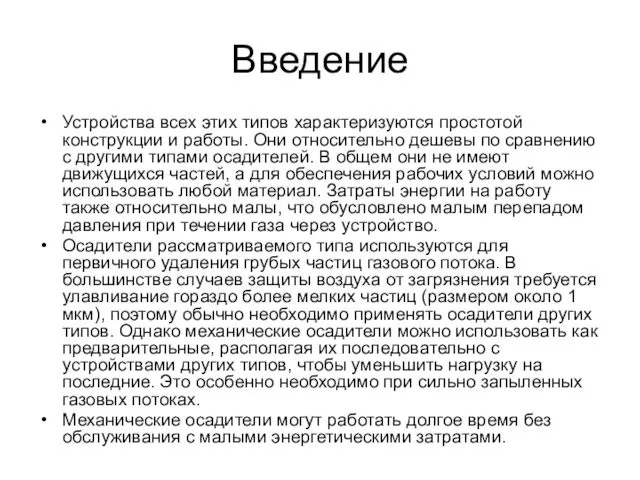 Введение

• Устройства всех этих типов характеризуются простотой конструкции и работы. Они относительно дешевы по сравнению с другими типами осадителей. В общем они не имеют движущихся частей, а для обеспечения рабочих условий можно использовать любой материал. Затраты энергии на работу также относительно малы, что обусловлено малым перепадом давления при течении газа через устройство.

• Осадители рассматриваемого типа используются для первичного удаления грубых частиц газового потока. В большинстве случаев защиты воздуха от загрязнения требуется улавливание гораздо более мелких частиц (размером около 1 мкм), поэтому обычно необходимо применять осадители других типов. Однако механические осадители можно использовать как предварительные, располагая их последовательно с устройствами других типов, чтобы уменьшить нагрузку на последние. Это особенно необходимо при сильно запыленных газовых потоках.

• Механические осадители могут работать долгое время без обслуживания с малыми энергетическими затратами.